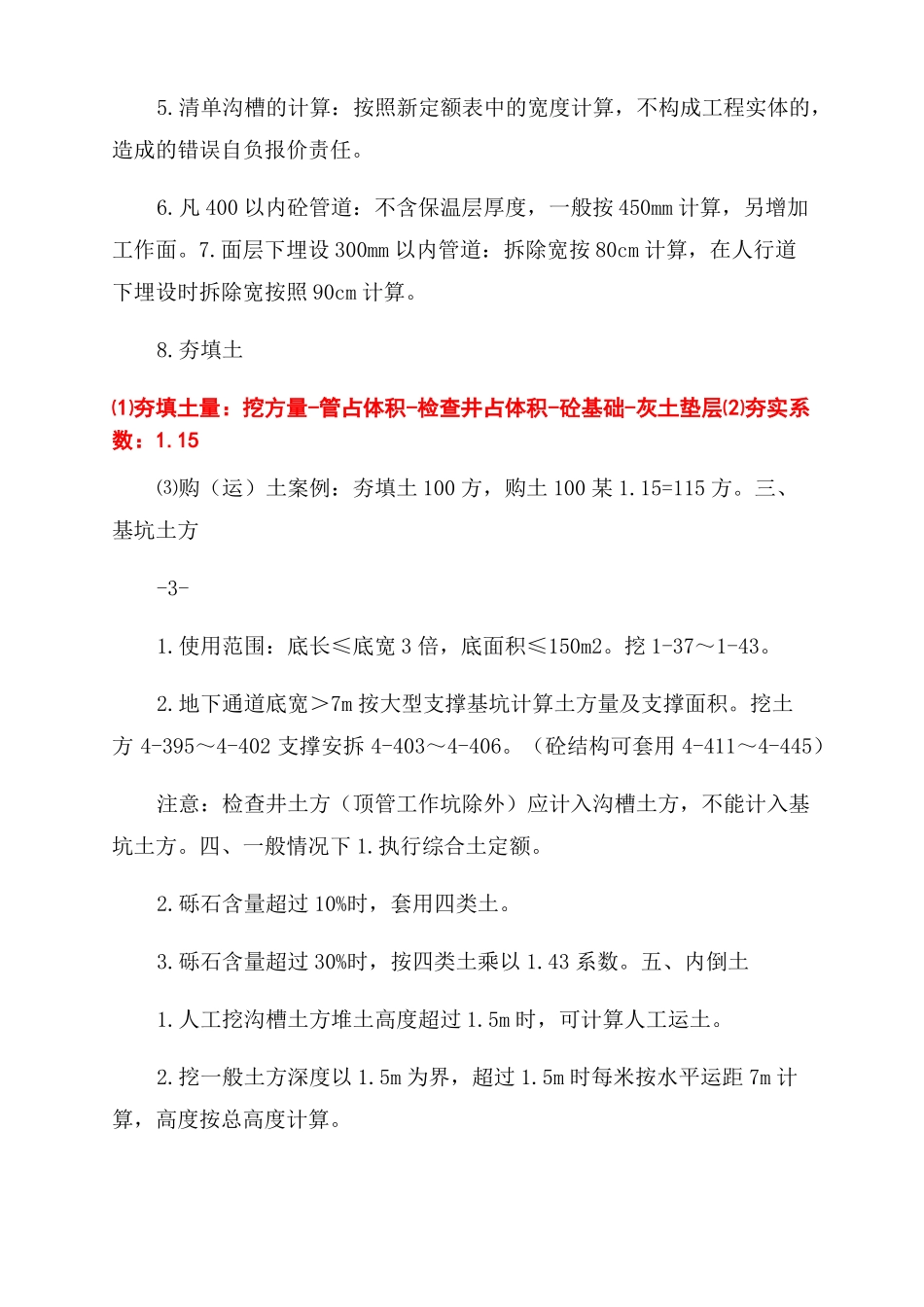 5.清单沟槽的计算：按照新定额表中的宽度计算，不构成工程实体的，造成的错误自负报价责任。

6.凡 400 以内砼管道：不含保温层厚度，一般按 450mm 计算，另增加工作面。7.面层下埋设 300mm 以内管道：拆除宽按 80cm 计算，在人行道下埋设时拆除宽按照 90cm 计算。

8.夯填土

⑴夯填土量：挖方量-管占体积-检查井占体积-砼基础-灰土垫层⑵夯实系数：1.15

⑶购（运）土案例：夯填土 100 方，购土 100 某 1.15=115 方。三、基坑土方

-3-

1.使用范围：底长≤底宽 3 倍，底面积≤150m2。挖 1-37～1-43。

2.地下通道底宽＞7m 按大型支撑基坑计算土方量及支撑面积。挖土方 4-395～4-402 支撑安拆 4-403～4-406。（砼结构可套用 4-411～4-445）

注意：检查井土方（顶管工作坑除外）应计入沟槽土方，不能计入基坑土方。四、一般情况下 1.执行综合土定额。

2.砾石含量超过 10%时，套用四类土。

3.砾石含量超过 30%时，按四类土乘以 1.43 系数。五、内倒土

1.人工挖沟槽土方堆土高度超过 1.5m 时，可计算人工运土。

2.挖一般土方深度以 1.5m 为界，超过 1.5m 时每米按水平运距 7m 计算，高度按总高度计算。